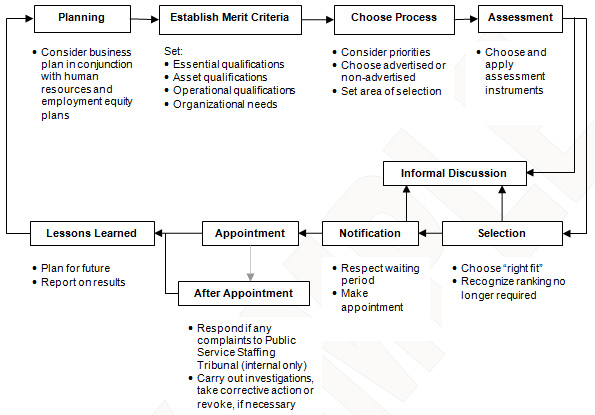 Planning

• Consider business plan in conjunction with human resources and employment equity plans

Establish Merit Criteria

Set:
• Essential qualifications
• Asset qualifications
• Operational qualifications
• Organizational needs

Choose Process

• Consider priorities
• Choose advertised or non-advertised
• Set area of selection

Assessment

• Choose and apply assessment instruments

Informal Discussion

Selection

• Choose "right fit"
• Recognize ranking no longer required

Notification

• Respect waiting period
• Make appointment

Appointment

After Appointment

• Respond if any complaints to Public Service Staffing Tribunal (internal only)
• Carry out investigations, take corrective action or revoke, if necessary

Lessons Learned

• Plan for future
• Report on results